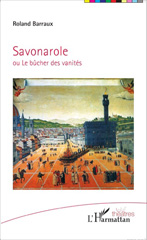 Roland Barraux

Savonarole
ou Le bûcher des vanités

théâtres
L'Harmattan